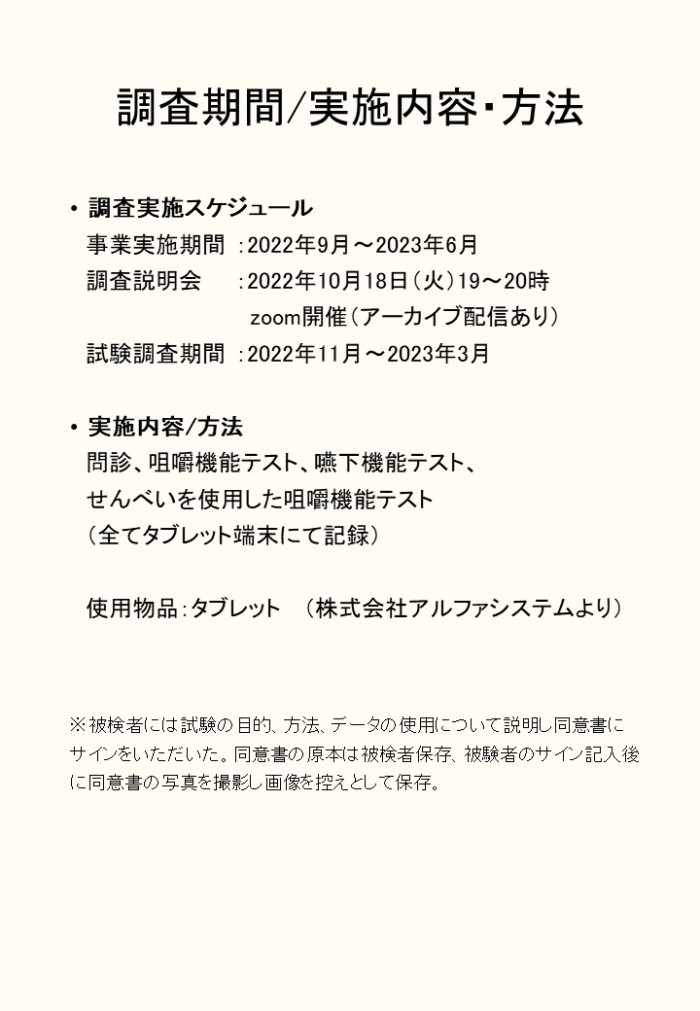 調査期間/実施内容・方法

• 調査実施スケジュール
事業実施期間 ：2022年9月～2023年6月
調査説明会 ：2022年10月18日（火）19～20時
zoom開催（アーカイブ配信あり）
試験調査期間 ：2022年11月～2023年3月

• 実施内容/方法
問診、咀嚼機能テスト、嚥下機能テスト、
せんべいを使用した咀嚼機能テスト
（全てタブレット端末にて記録）

使用物品：タブレット （株式会社アルファシステムより）

※被検者には試験の目的、方法、データの使用について説明し同意書にサインをいただいた。同意書の原本は被検者保存、被験者のサイン記入後に同意書の写真を撮影し画像を控えとして保存。